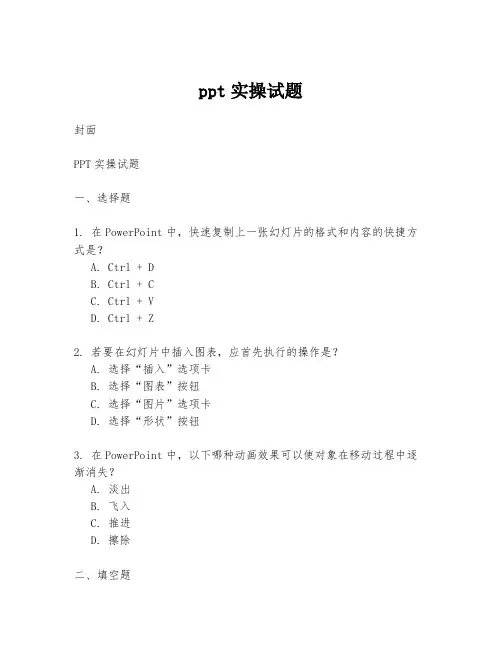 ppt 实操试题

封面

PPT 实操试题

一、选择题

1. 在 PowerPoint 中，快速复制上一张幻灯片的格式和内容的快捷方式是？
A. Ctrl + D
B. Ctrl + C
C. Ctrl + V
D. Ctrl + Z

2. 若要在幻灯片中插入图表，应首先执行的操作是？
A. 选择“插入”选项卡
B. 选择“图表”按钮
C. 选择“图片”选项卡
D. 选择“形状”按钮

3. 在 PowerPoint 中，以下哪种动画效果可以使对象在移动过程中逐渐消失？
A. 淡出
B. 飞入
C. 推进
D. 擦除

二、填空题